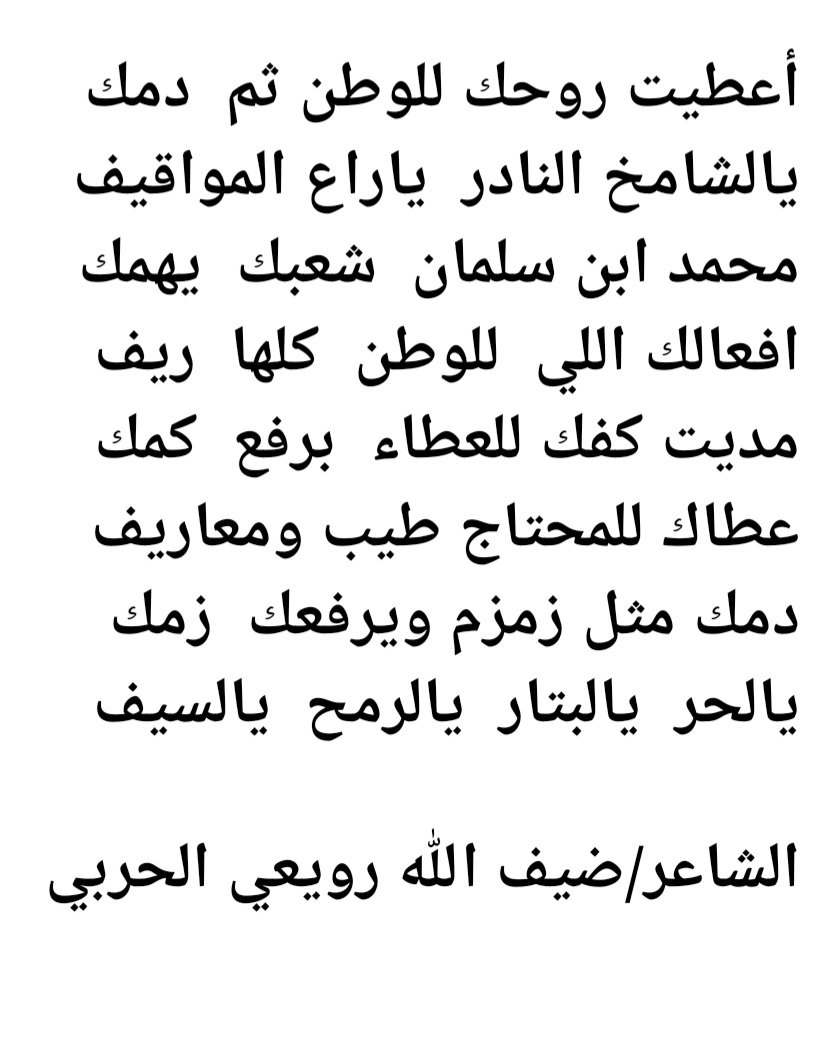 أعطيت روحك للوطن ثم دمك
يالشامخ النادر ياراع المواقيف
محمد ابن سلمان شعبك يهمك
افعالك اللي للوطن كلها ريف
مديت كفك للعطاء برفع كمك
عطاك للمحتاج طيب ومعاريف
دمك مثل زمزم ويرفعك زمك
يالحر يالبتار يالرمح يالسيف

الشاعر/ضيف الله رويعي الحربي